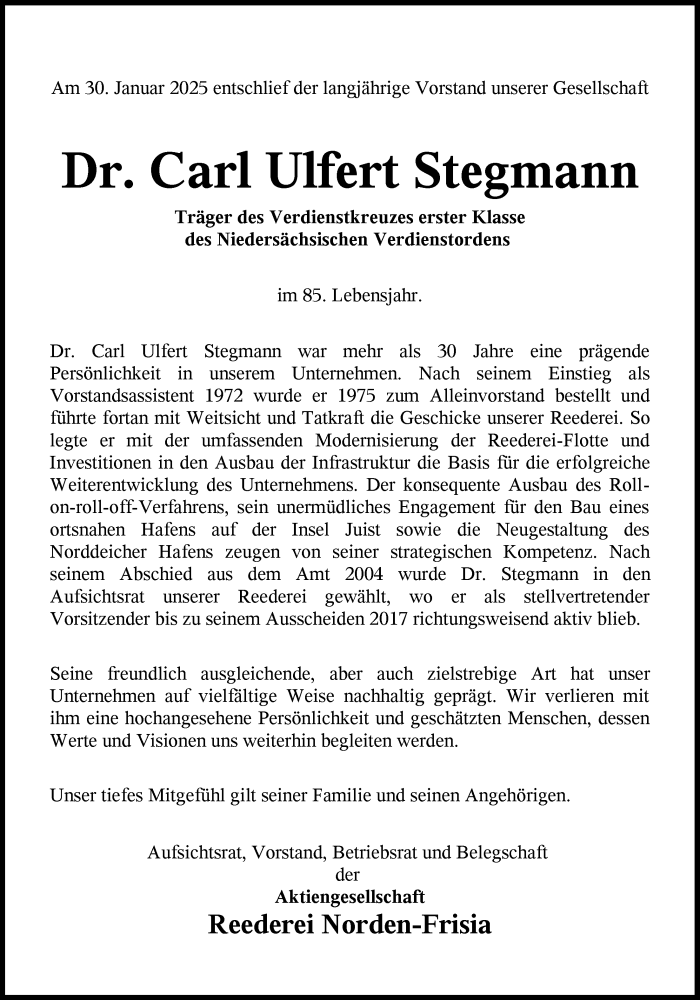 Am 30. Januar 2025 entschlief der langjährige Vorstand unserer Gesellschaft

Dr. Carl Ulfert Stegmann

Träger des Verdienstkreuzes erster Klasse
des Niedersächsischen Verdienstordens

im 85. Lebensjahr.

Dr. Carl Ulfert Stegmann war mehr als 30 Jahre eine prägende Persönlichkeit in unserem Unternehmen. Nach seinem Einstieg als Vorstandsassistent 1972 wurde er 1975 zum Alleinvorstand bestellt und führte fortan mit Weitsicht und Tatkraft die Geschicke unserer Reederei. So legte er mit der umfassenden Modernisierung der Reederei-Flotte und Investitionen in den Ausbau der Infrastruktur die Basis für die erfolgreiche Weiterentwicklung des Unternehmens. Der konsequente Ausbau des Roll-on-roll-off-Verfahrens, sein unermüdliches Engagement für den Bau eines ortsnahen Hafens auf der Insel Juist sowie die Neugestaltung des Norddeicher Hafens zeugen von seiner strategischen Kompetenz. Nach seinem Abschied aus dem Amt 2004 wurde Dr. Stegmann in den Aufsichtsrat unserer Reederei gewählt, wo er als stellvertretender Vorsitzender bis zu seinem Ausscheiden 2017 richtungsweisend aktiv blieb.

Seine freundlich ausgleichende, aber auch zielstrebige Art hat unser Unternehmen auf vielfältige Weise nachhaltig geprägt. Wir verlieren mit ihm eine hochangesehene Persönlichkeit und geschätzten Menschen, dessen Werte und Visionen uns weiterhin begleiten werden.

Unser tiefes Mitgefühl gilt seiner Familie und seinen Angehörigen.

Aufsichtsrat, Vorstand, Betriebsrat und Belegschaft
der
Aktiengesellschaft
Reederei Norden-Frisia